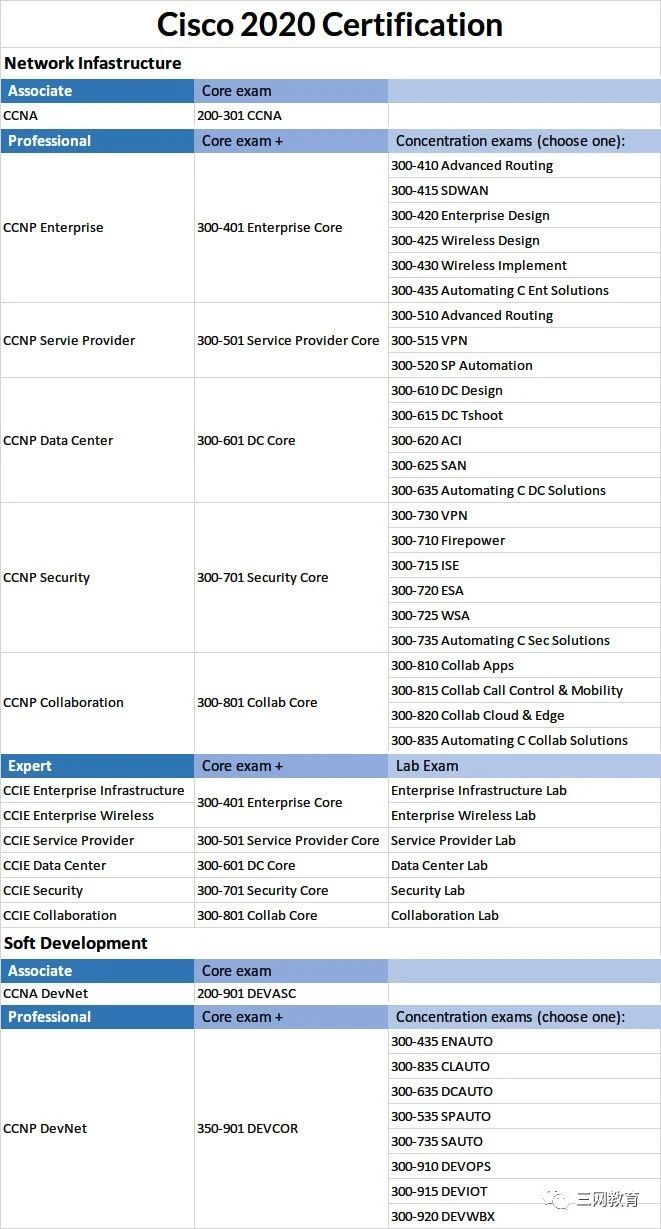 Cisco 2020 Certification

Network Infastructure

| Associate | Core exam | |
|---|---|---|
| CCNA | 200-301 CCNA | |
| Professional | Core exam + | Concentration exams (choose one): |
| CCNP Enterprise | 300-401 Enterprise Core | 300-410 Advanced Routing |
| | | 300-415 SDWAN |
| | | 300-420 Enterprise Design |
| | | 300-425 Wireless Design |
| | | 300-430 Wireless Implement |
| | | 300-435 Automating C Ent Solutions |
| CCNP Servie Provider | 300-501 Service Provider Core | 300-510 Advanced Routing |
| | | 300-515 VPN |
| | | 300-520 SP Automation |
| CCNP Data Center | 300-601 DC Core | 300-610 DC Design |
| | | 300-615 DC Tshoot |
| | | 300-620 ACI |
| | | 300-625 SAN |
| | | 300-635 Automating C DC Solutions |
| CCNP Security | 300-701 Security Core | 300-730 VPN |
| | | 300-710 Firepower |
| | | 300-715 ISE |
| | | 300-720 ESA |
| | | 300-725 WSA |
| | | 300-735 Automating C Sec Solutions |
| CCNP Collaboration | 300-801 Collab Core | 300-810 Collab Apps |
| | | 300-815 Collab Call Control & Mobility |
| | | 300-820 Collab Cloud & Edge |
| | | 300-835 Automating C Collab Solutions |
| Expert | Core exam + | Lab Exam |
| CCIE Enterprise Infrastructure | 300-401 Enterprise Core | Enterprise Infrastructure Lab |
| CCIE Enterprise Wireless | | Enterprise Wireless Lab |
| CCIE Service Provider | 300-501 Service Provider Core | Service Provider Lab |
| CCIE Data Center | 300-601 DC Core | Data Center Lab |
| CCIE Security | 300-701 Security Core | Security Lab |
| CCIE Collaboration | 300-801 Collab Core | Collaboration Lab |

Soft Development

| Associate | Core exam | |
|---|---|---|
| CCNA DevNet | 200-901 DEVASC | |
| Professional | Core exam + | Concentration exams (choose one): |
| CCNP DevNet | 350-901 DEVCOR | 300-435 ENAUTO |
| | | 300-835 CLAUTO |
| | | 300-635 DCAUTO |
| | | 300-535 SPAUTO |
| | | 300-735 SAUTO |
| | | 300-910 DEVOPS |
| | | 300-915 DEVIOT |
| | | 300-920 DEVWBX |

三网教育